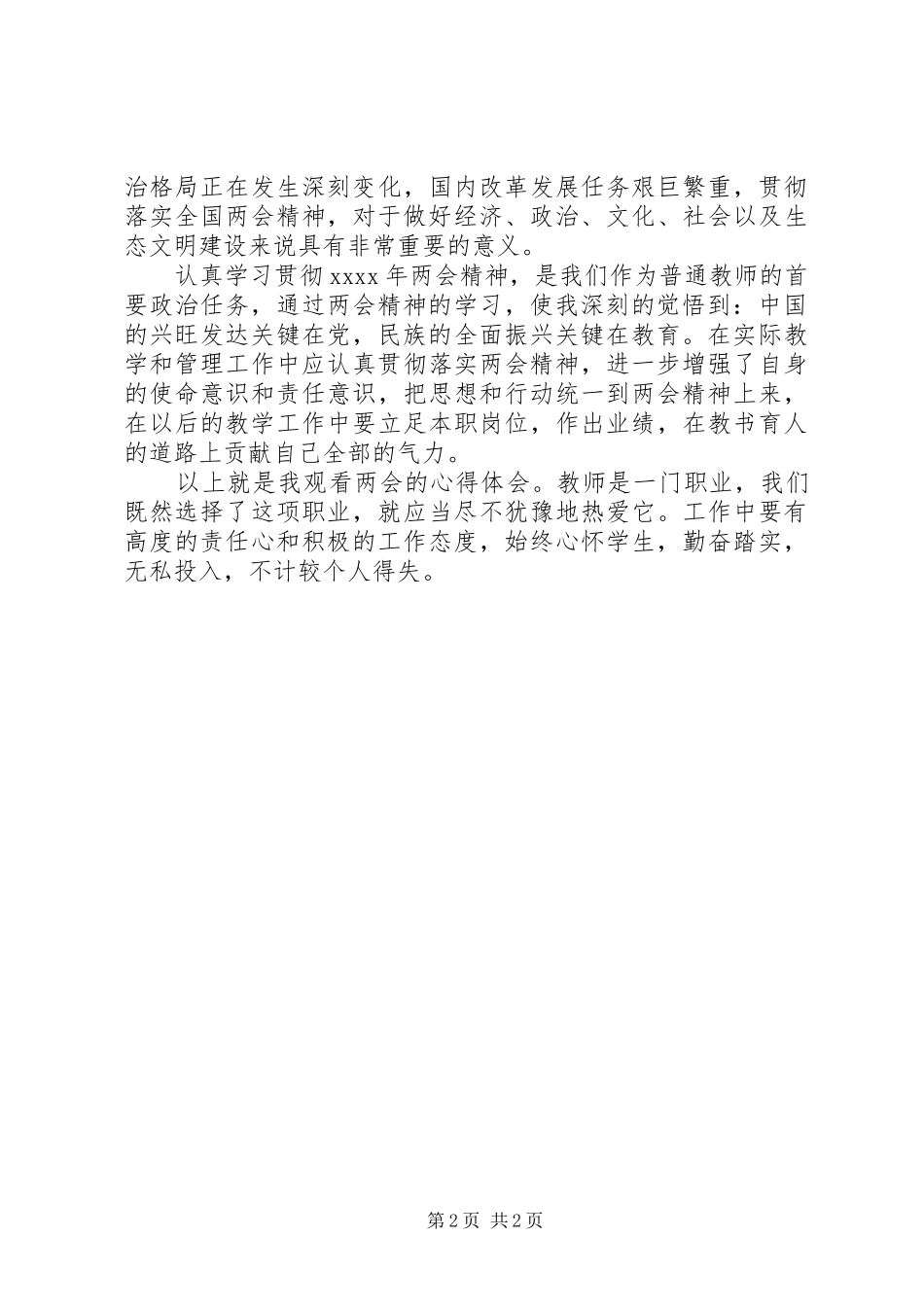 治格局正在发生深刻变化，国内改革发展任务艰巨繁重，贯彻落实全国两会精神，对于做好经济、政治、文化、社会以及生态文明建设来说具有非常重要的意义。

认真学习贯彻 xxxx 年两会精神，是我们作为普通教师的首要政治任务，通过两会精神的学习，使我深刻的觉悟到：中国的兴旺发达关键在党，民族的全面振兴关键在教育。在实际教学和管理工作中应认真贯彻落实两会精神，进一步增强了自身的使命意识和责任意识，把思想和行动统一到两会精神上来，在以后的教学工作中要立足本职岗位，作出业绩，在教书育人的道路上贡献自己全部的气力。

以上就是我观看两会的心得体会。教师是一门职业，我们既然选择了这项职业，就应当尽不犹豫地热爱它。工作中要有高度的责任心和积极的工作态度，始终心怀学生，勤奋踏实，无私投入，不计较个人得失。

第 2 页 共 2 页